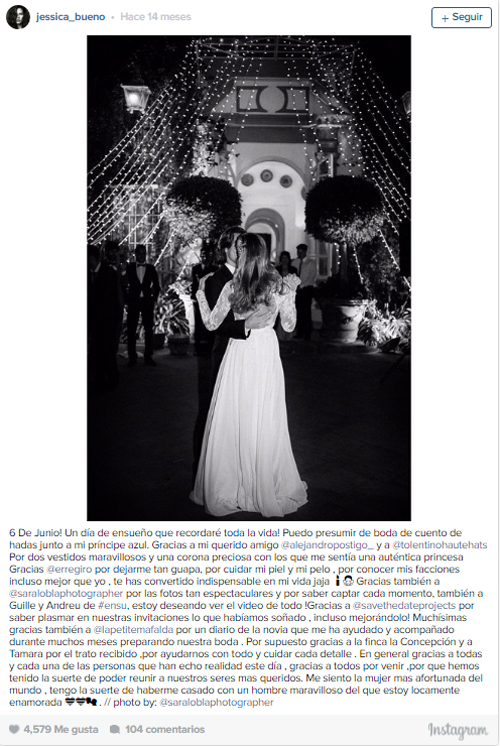 jessica_bueno • Hace 14 meses

+ Seguir

6 De Junio! Un día de ensueño que recordaré toda la vida! Puedo presumir de boda de cuento de hadas junto a mi príncipe azul. Gracias a mi querido amigo @alejandropostigo_ y a @tolentinohautehats Por dos vestidos maravillosos y una corona preciosa con los que me sentía una auténtica princesa Gracias @erregiro por dejarme tan guapa, por cuidar mi piel y mi pelo , por conocer mis facciones incluso mejor que yo , te has convertido indispensable en mi vida jaja Gracias también a @saraloblaphotographer por las fotos tan espectaculares y por saber captar cada momento, también a Guille y Andreu de #ensu, estoy deseando ver el video de todo !Gracias a @savethedateprojects por saber plasmar en nuestras invitaciones lo que habíamos soñado , incluso mejorándolo! Muchísimas gracias también a @lapetitemafalda por un diario de la novia que me ha ayudado y acompañado durante muchos meses preparando nuestra boda . Por supuesto gracias a la finca la Concepción y a Tamara por el trato recibido ,por ayudarnos con todo y cuidar cada detalle . En general gracias a todas y cada una de las personas que han echo realidad este día , gracias a todos por venir ,por que hemos tenido la suerte de poder reunir a nuestros seres mas queridos. Me siento la mujer mas afortunada del mundo , tengo la suerte de haberme casado con un hombre maravilloso del que estoy locamente enamorada . // photo by: @saraloblaphotographer

4,579 Me gusta 104 comentarios

Instagram